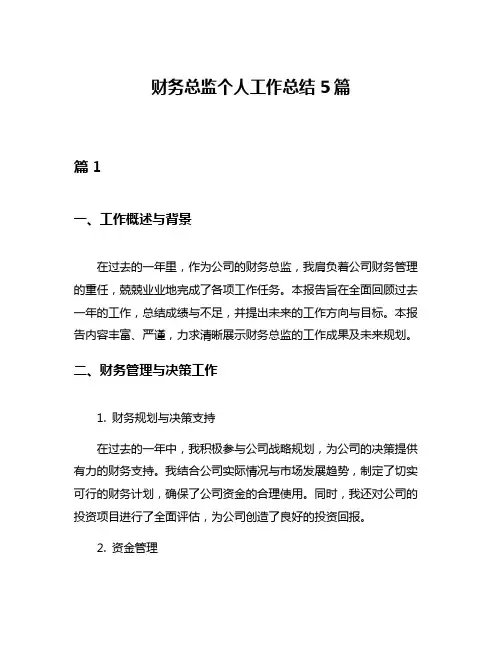 财务总监个人工作总结 5 篇

篇 1

一、工作概述与背景

在过去的一年里，作为公司的财务总监，我肩负着公司财务管理的重任，兢兢业业地完成了各项工作任务。本报告旨在全面回顾过去一年的工作，总结成绩与不足，并提出未来的工作方向与目标。本报告内容丰富、严谨，力求清晰展示财务总监的工作成果及未来规划。

二、财务管理与决策工作

1. 财务规划与决策支持

在过去的一年中，我积极参与公司战略规划，为公司的决策提供有力的财务支持。我结合公司实际情况与市场发展趋势，制定了切实可行的财务计划，确保了公司资金的合理使用。同时，我还对公司的投资项目进行了全面评估，为公司创造了良好的投资回报。

2. 资金管理